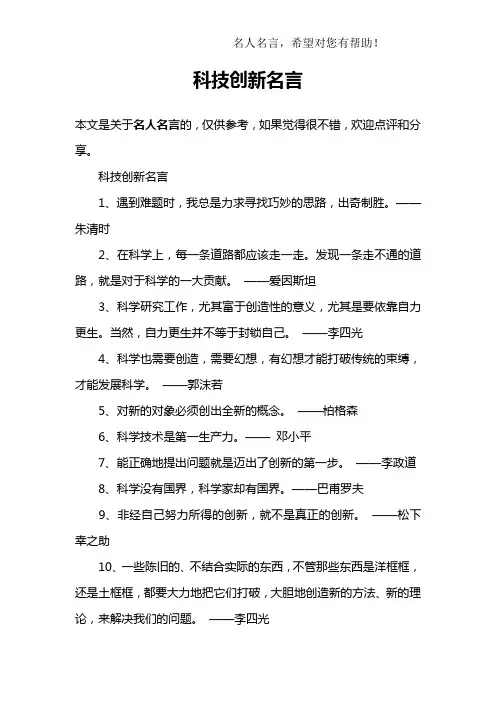 名人名言，希望对您有帮助！

科技创新名言

本文是关于名人名言的，仅供参考，如果觉得很不错，欢迎点评和分享。

科技创新名言

1、遇到难题时，我总是力求寻找巧妙的思路，出奇制胜。——朱清时

2、在科学上，每一条道路都应该走一走。发现一条走不通的道路，就是对于科学的一大贡献。 ——爱因斯坦

3、科学研究工作，尤其富于创造性的意义，尤其是要依靠自力更生。当然，自力更生并不等于封锁自己。 ——李四光

4、科学也需要创造，需要幻想，有幻想才能打破传统的束缚，才能发展科学。 ——郭沫若

5、对新的对象必须创出全新的概念。 ——柏格森

6、科学技术是第一生产力。—— 邓小平

7、能正确地提出问题就是迈出了创新的第一步。 ——李政道

8、科学没有国界，科学家却有国界。——巴甫罗夫

9、非经自己努力所得的创新，就不是真正的创新。 ——松下幸之助

10、一些陈旧的、不结合实际的东西，不管那些东西是洋框框，还是土框框，都要大力地把它们打破，大胆地创造新的方法、新的理论，来解决我们的问题。 ——李四光